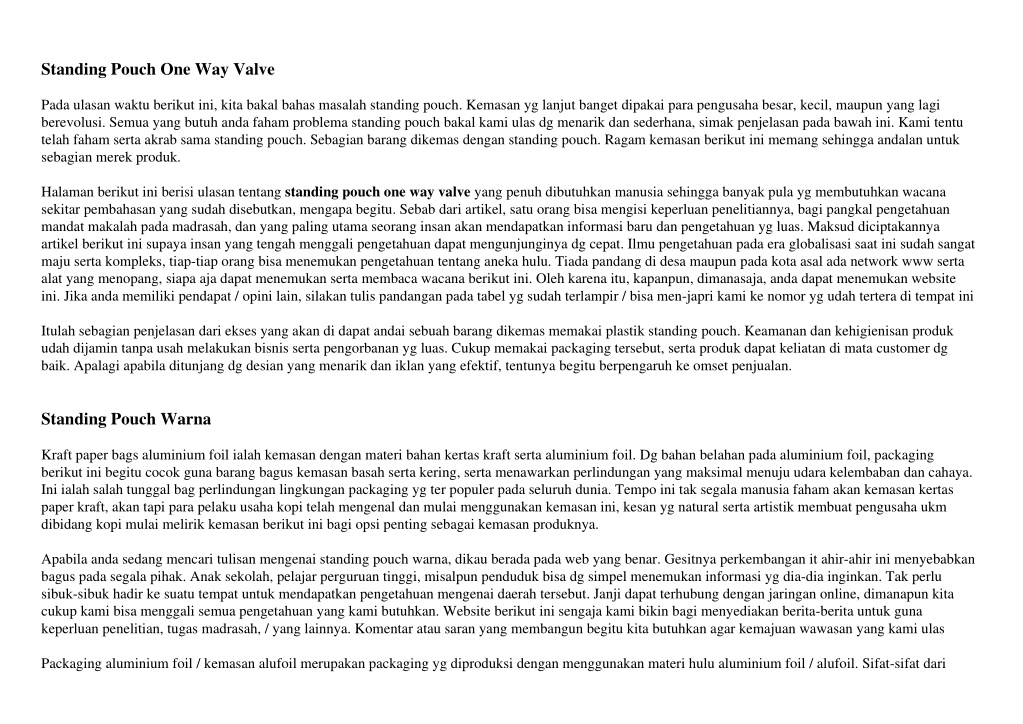 Standing Pouch One Way Valve

Pada ulasan waktu berikut ini, kita bakal bahas masalah standing pouch. Kemasan yg lanjut banget dipakai para pengusaha besar, kecil, maupun yang lagi berevolusi. Semua yang butuh anda faham problema standing pouch bakal kami ulas dg menarik dan sederhana, simak penjelasan pada bawah ini. Kami tentu telah faham serta akrab sama standing pouch. Sebagian barang dikemas dengan standing pouch. Ragam kemasan berikut ini memang sehingga andalan untuk sebagian merek produk.

Halaman berikut ini berisi ulasan tentang standing pouch one way valve yang penuh dibutuhkan manusia sehingga banyak pula yg membutuhkan wacana sekitar pembahasan yang sudah disebutkan, mengapa begitu. Sebab dari artikel, satu orang bisa mengisi keperluan penelitiannya, bagi pangkal pengetahuan mandat makalah pada madrasah, dan yang paling utama seorang insan akan mendapatkan informasi baru dan pengetahuan yg luas. Maksud diciptakannya artikel berikut ini supaya insan yang tengah menggali pengetahuan dapat mengunjunginya dg cepat. Ilmu pengetahuan pada era globalisasi saat ini sudah sangat maju serta kompleks, tiap-tiap orang bisa menemukan pengetahuan tentang aneka hulu. Tiada pandang di desa maupun pada kota asal ada network www serta alat yang menopang, siapa aja dapat menemukan serta membaca wacana berikut ini. Oleh karena itu, kapanpun, dimanasaja, anda dapat menemukan website ini. Jika anda memiliki pendapat / opini lain, silakan tulis pandangan pada tabel yg sudah terlampir / bisa men-japri kami ke nomor yg udah tertera di tempat ini

Itulah sebagian penjelasan dari ekses yang akan di dapat andai sebuah barang dikemas memakai plastik standing pouch. Keamanan dan kehigienisan produk udah dijamin tanpa usah melakukan bisnis serta pengorbanan yg luas. Cukup memakai packaging tersebut, serta produk dapat keliatan di mata customer dg baik. Apalagi apabila ditunjang dg desian yang menarik dan iklan yang efektif, tentunya begitu berpengaruh ke omset penjualan.

Standing Pouch Warna

Kraft paper bags aluminium foil ialah kemasan dengan materi bahan kertas kraft serta aluminium foil. Dg bahan belahan pada aluminium foil, packaging berikut ini begitu cocok guna barang bagus kemasan basah serta kering, serta menawarkan perlindungan yang maksimal menuju udara kelembaban dan cahaya. Ini ialah salah tunggal bag perlindungan lingkungan packaging yg ter populer pada seluruh dunia. Tempo ini tak segala manusia faham akan kemasan kertas paper kraft, akan tapi para pelaku usaha kopi telah mengenal dan mulai menggunakan kemasan ini, kesan yg natural serta artistik membuat pengusaha ukm dibidang kopi mulai melirik kemasan berikut ini bagi opsi penting sebagai kemasan produknya.

Apabila anda sedang mencari tulisan mengenai standing pouch warna, dikau berada pada web yang benar. Gesitnya perkembangan it ahir-ahir ini menyebabkan bagus pada segala pihak. Anak sekolah, pelajar perguruan tinggi, misalpun penduduk bisa dg simpel menemukan informasi yg dia-dia inginkan. Tak perlu sibuk-sibuk hadir ke suatu tempat untuk mendapatkan pengetahuan mengenai daerah tersebut. Janji dapat terhubung dengan jaringan online, dimanapun kita cukup kami bisa menggali semua pengetahuan yang kami butuhkan. Website berikut ini sengaja kami bikin bagi menyediakan berita-berita untuk guna keperluan penelitian, tugas madrasah, / yang lainnya. Komentar atau saran yang membangun begitu kita butuhkan agar kemajuan wawasan yang kami ulas

Packaging aluminium foil / kemasan alufoil merupakan packaging yg diproduksi dengan menggunakan materi hulu aluminium foil / alufoil. Sifat-sifat dari